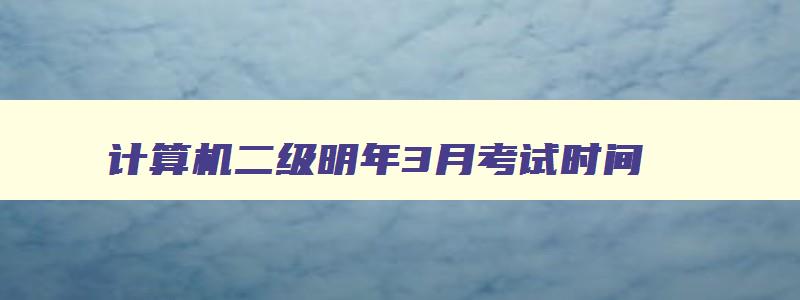 计算机二级明年3月考试时间